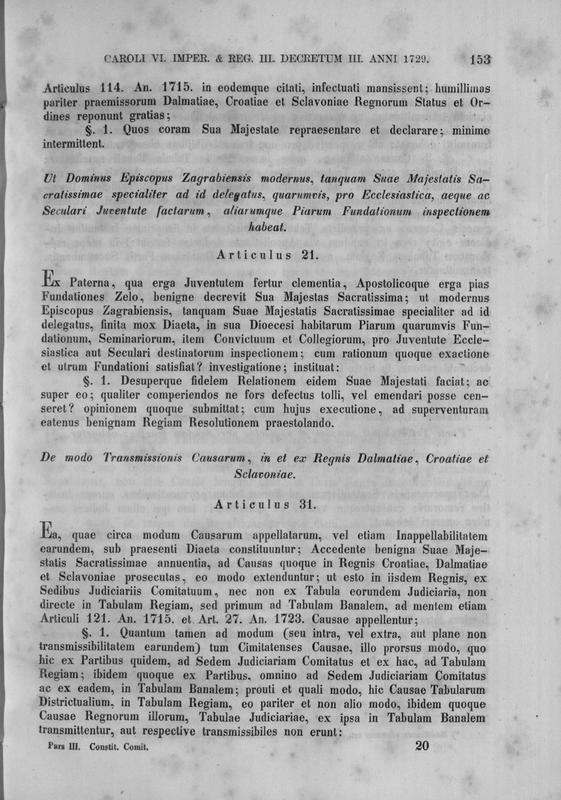 CAROLI VI. IMPER. & REG. III. DECRETUM III. ANNI 1729. 153

Articulus 114. An. 1715. in eodemque citati, infectuati mansissent; humillimas pariter praemissorum Dalmatiae, Croatiae et Sclavoniae Regnorum Status et Ordines reponunt gratias;

§. 1. Quos coram Sua Majestate repraesentare et declarare; minime intermittent.

Ut Dominus Episcopus Zagrabiensis modernus, tanquam Suae Majestatis Sacratissimae specialiter ad id delegatus, quarumvis, pro Ecclesiastica, aeque ac Seculari Juventute factarum, aliarumque Piarum Fundationum inspectionem habeat.

Articulus 21.

Ex Paterna, qua erga Juventutem fertur clementia, Apostolicoque erga pias Fundationes Zelo, benigne decrevit Sua Majestas Sacratissima; ut modernus Episcopus Zagrabiensis, tanquam Suae Majestatis Sacratissimae specialiter ad id delegatus, finita mox Diaeta, in sua Dioecesi habitarum Piarum quarumvis Fundationum, Seminariorum, item Convictuum et Collegiorum, pro Juventute Ecclesiastica aut Seculari destinatorum inspectionem; cum rationum quoque exactione et utrum Fundationi satisfiat? investigatione; instituat:

§. 1. Desuperque fidelem Relationem eidem Suae Majestati faciat; ac super eo; qualiter comperiendos ne fors defectus tolli, vel emendari posse censeret? opinionem quoque submittat; cum hujus executione, ad superventuram eatenus benignam Regiam Resolutionem praestolando.

De modo Transmissionis Causarum, in et ex Regnis Dalmatiae, Croatiae et Sclavoniae.

Articulus 31.

Ea, quae circa modum Causarum appellatarum, vel etiam Inappellabilitatem earundem, sub praesenti Diaeta constituuntur; Accedente benigna Suae Majestatis Sacratissimae annuentia, ad Causas quoque in Regnis Croatiae, Dalmatiae et Sclavoniae prosecutas, eo modo extenduntur; ut esto in iisdem Regnis, ex Sedibus Judiciariis Comitatuum, nec non ex Tabula eorundem Judiciaria, non directe in Tabulam Regiam, sed primum ad Tabulam Banalem, ad mentem etiam Articuli 121. An. 1715. et Art. 27. An. 1723. Causae appellentur;

§. 1. Quantum tamen ad modum (seu intra, vel extra, aut plane non transmissibilitatem earundem) tum Cimitatenses Causae, illo prorsus modo, quo hic ex Partibus quidem, ad Sedem Judiciariam Comitatus et ex hac, ad Tabulam Regiam; ibidem quoque ex Partibus, omnino ad Sedem Judiciariam Comitatus ac ex eadem, in Tabulam Banalem; prouti et quali modo, hic Causae Tabularum Districtualium, in Tabulam Regiam, eo pariter et non alio modo, ibidem quoque Causae Regnorum illorum, Tabulae Judiciariae, ex ipsa in Tabulam Banalem transmittentur, aut respective transmissibiles non erunt:

Pars III. Constit. Comit. 20